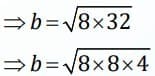 $\Rightarrow b = \sqrt{8 \times 32}$

$\Rightarrow b = \sqrt{8 \times 8 \times 4}$